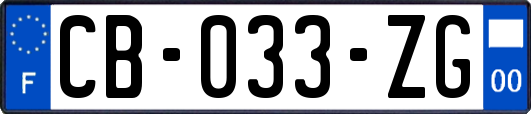 F
CB-033-ZG
00